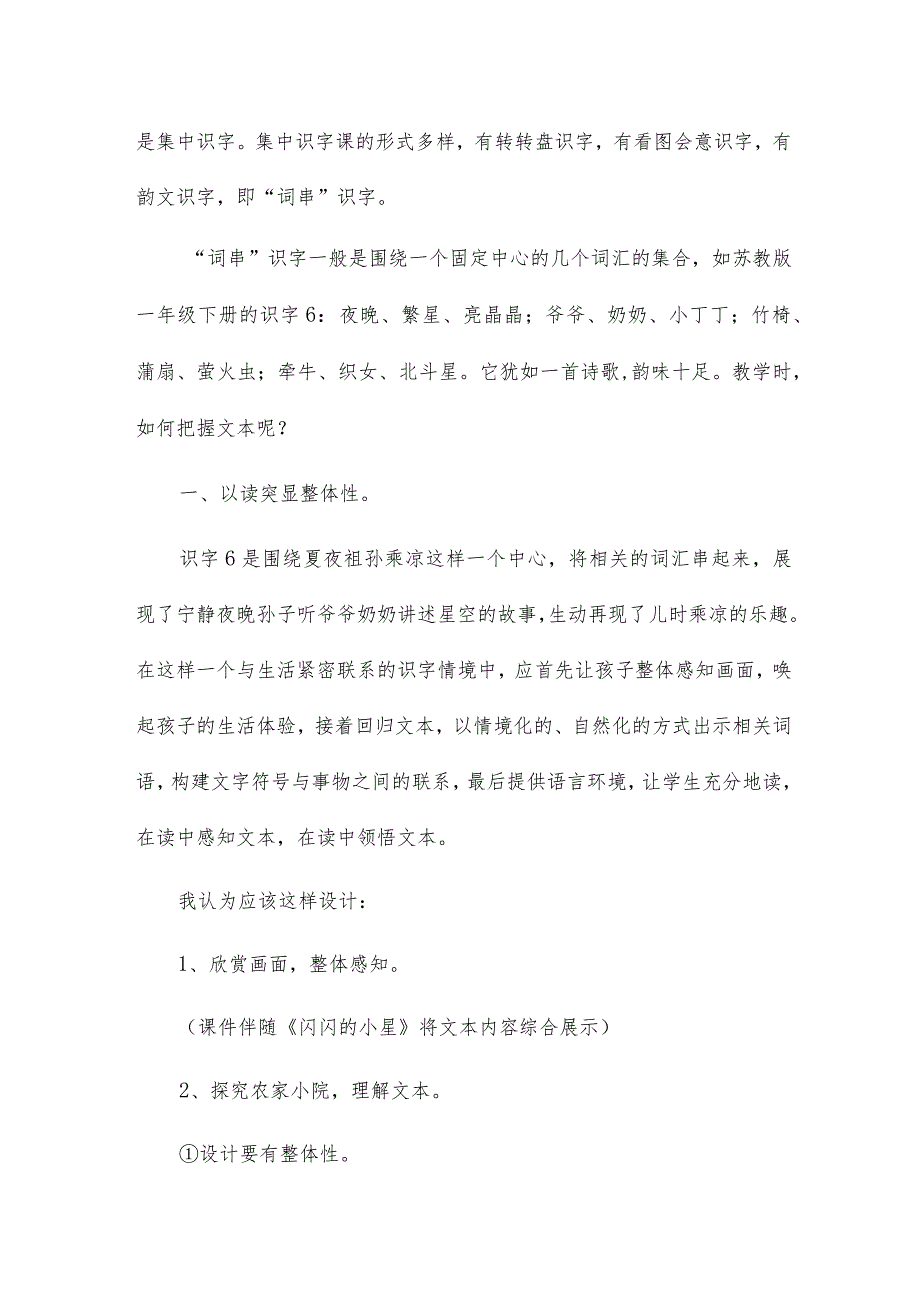 是集中识字。集中识字课的形式多样，有转转盘识字，有看图会意识字，有韵文识字，即“词串”识字。

“词串”识字一般是围绕一个固定中心的几个词汇的集合，如苏教版一年级下册的识字6：夜晚、繁星、亮晶晶；爷爷、奶奶、小丁丁；竹椅、蒲扇、萤火虫；牵牛、织女、北斗星。它犹如一首诗歌，韵味十足。教学时，如何把握文本呢？

一、以读突显整体性。

识字6是围绕夏夜祖孙乘凉这样一个中心，将相关的词汇串起来，展现了宁静夜晚孙子听爷爷奶奶讲述星空的故事，生动再现了儿时乘凉的乐趣。在这样一个与生活紧密联系的识字情境中，应首先让孩子整体感知画面，唤起孩子的生活体验，接着回归文本，以情境化的、自然化的方式出示相关词语，构建文字符号与事物之间的联系，最后提供语言环境，让学生充分地读，在读中感知文本，在读中领悟文本。

我认为应该这样设计：

1、欣赏画面，整体感知。

（课件伴随《闪闪的小星》将文本内容综合展示）

2、探究农家小院，理解文本。

①设计要有整体性。